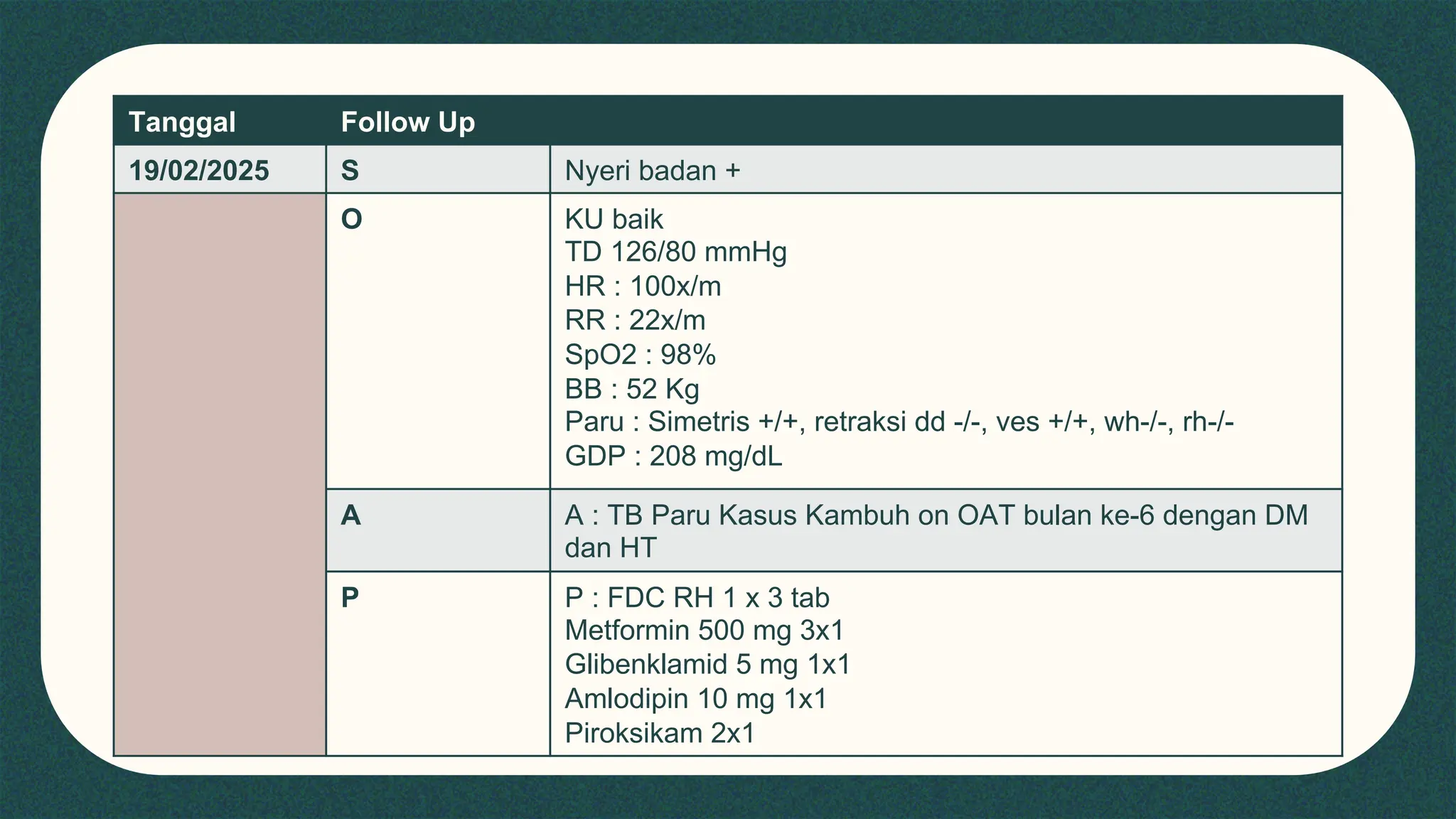 | Tanggal | Follow Up | |
|---|---|---|
| 19/02/2025 | S | Nyeri badan + |
| | O | KU baik<br>TD 126/80 mmHg<br>HR : 100x/m<br>RR : 22x/m<br>SpO2 : 98%<br>BB : 52 Kg<br>Paru : Simetris +/+, retraksi dd -/-, ves +/+, wh-/-, rh-/-<br>GDP : 208 mg/dL |
| | A | A : TB Paru Kasus Kambuh on OAT bulan ke-6 dengan DM dan HT |
| | P | P : FDC RH 1 x 3 tab<br>Metformin 500 mg 3x1<br>Glibenklamid 5 mg 1x1<br>Amlodipin 10 mg 1x1<br>Piroksikam 2x1 |